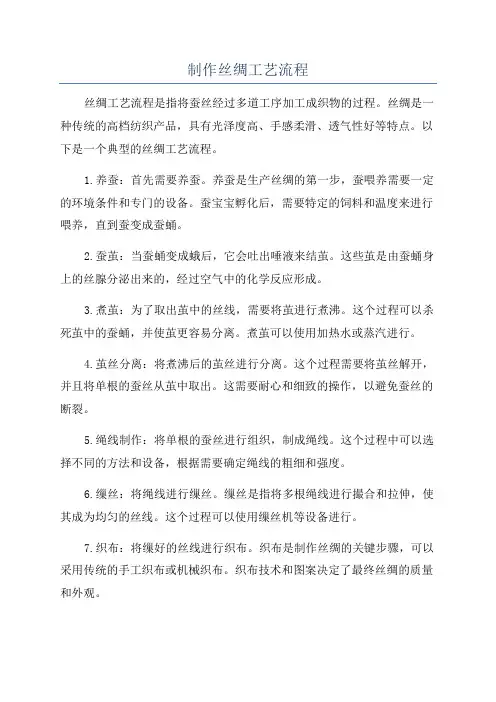 制作丝绸工艺流程

丝绸工艺流程是指将蚕丝经过多道工序加工成织物的过程。丝绸是一种传统的高档纺织产品，具有光泽度高、手感柔滑、透气性好等特点。以下是一个典型的丝绸工艺流程。

1.养蚕：首先需要养蚕。养蚕是生产丝绸的第一步，蚕喂养需要一定的环境条件和专门的设备。蚕宝宝孵化后，需要特定的饲料和温度来进行喂养，直到蚕变成蚕蛹。

2.蚕茧：当蚕蛹变成蛾后，它会吐出唾液来结茧。这些茧是由蚕蛹身上的丝腺分泌出来的，经过空气中的化学反应形成。

3.煮茧：为了取出茧中的丝线，需要将茧进行煮沸。这个过程可以杀死茧中的蚕蛹，并使茧更容易分离。煮茧可以使用加热水或蒸汽进行。

4.茧丝分离：将煮沸后的茧丝进行分离。这个过程需要将茧丝解开，并且将单根的蚕丝从茧中取出。这需要耐心和细致的操作，以避免蚕丝的断裂。

5.绳线制作：将单根的蚕丝进行组织，制成绳线。这个过程中可以选择不同的方法和设备，根据需要确定绳线的粗细和强度。

6.缫丝：将绳线进行缫丝。缫丝是指将多根绳线进行撮合和拉伸，使其成为均匀的丝线。这个过程可以使用缫丝机等设备进行。

7.织布：将缫好的丝线进行织布。织布是制作丝绸的关键步骤，可以采用传统的手工织布或机械织布。织布技术和图案决定了最终丝绸的质量和外观。